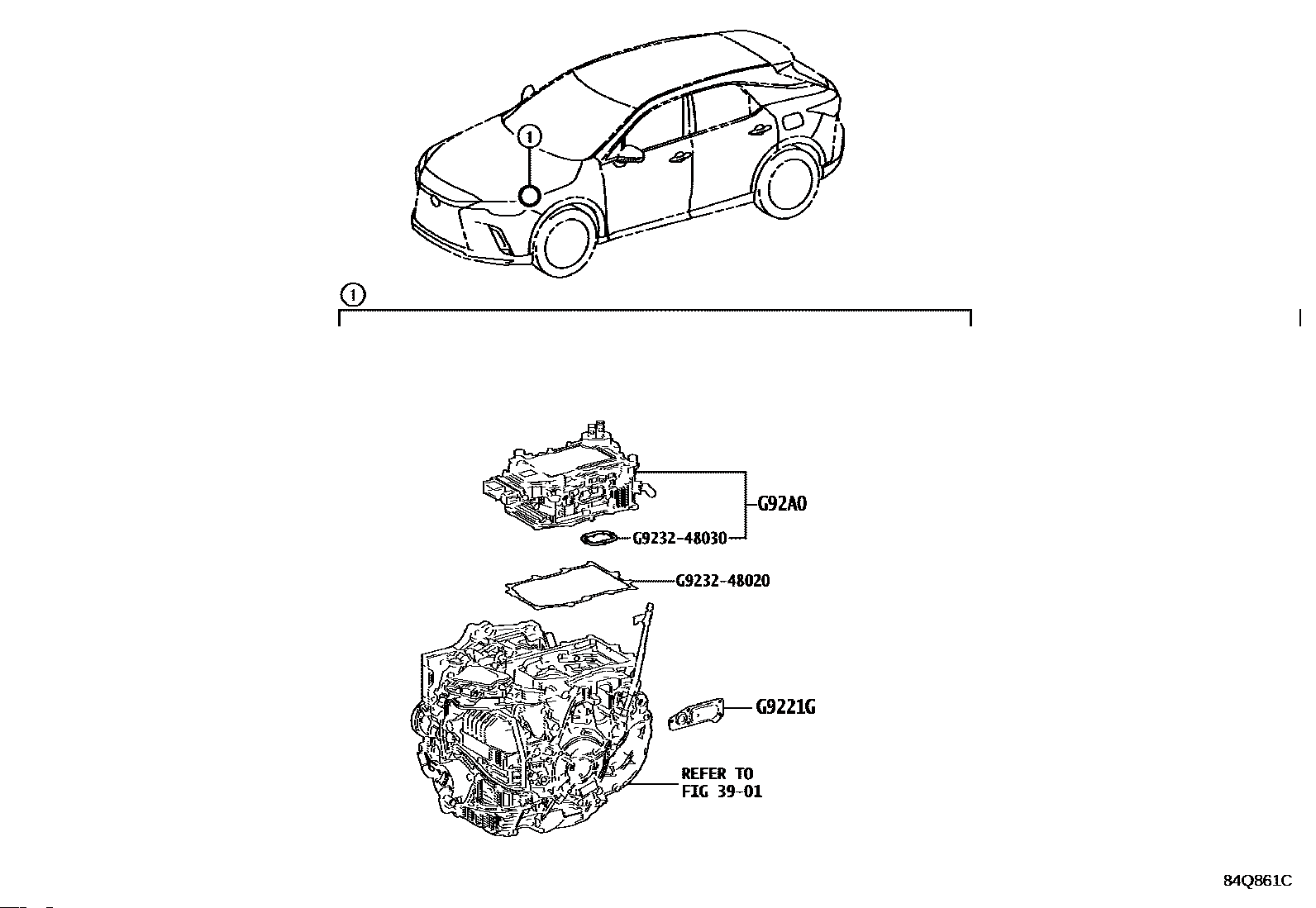 1

1

G92A0

G9232-48030

G9232-48020

G9221G

REFER TO
FIG 39-01

84Q861C